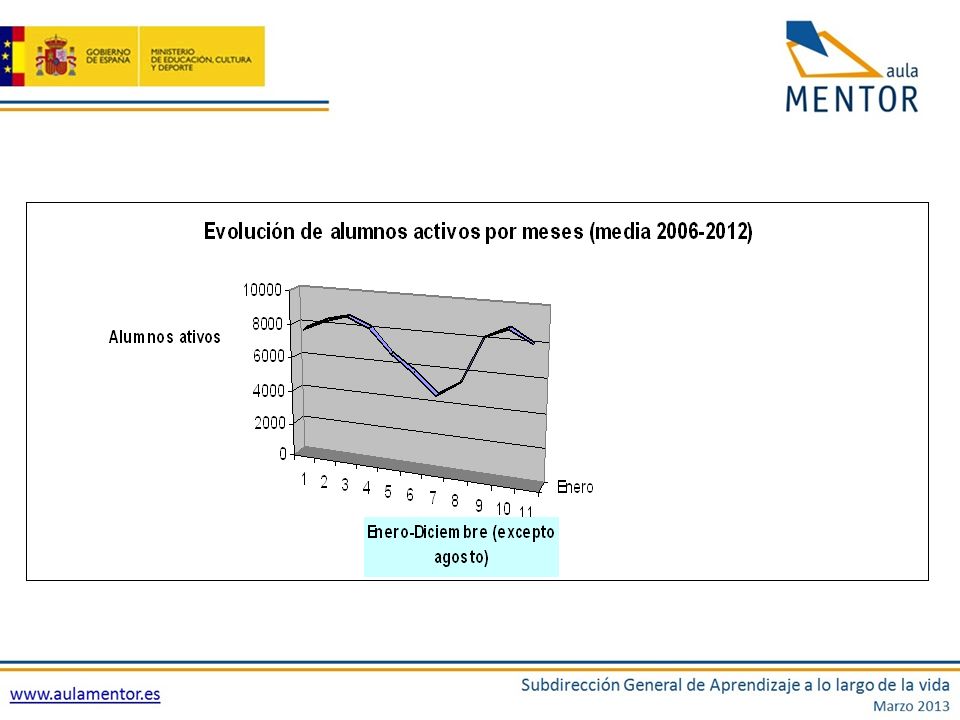 GOBIERNO DE ESPAÑA
MINISTERIO DE EDUCACIÓN, CULTURA Y DEPORTE

aula MENTOR

Evolución de alumnos activos por meses (media 2006-2012)

Alumnos ativos

10000
8000
6000
4000
2000
0

1 2 3 4 5 6 7 8 9 10 11

Enero

Enero-Diciembre (excepto agosto)

www.aulamentor.es

Subdirección General de Aprendizaje a lo largo de la vida
Marzo 2013